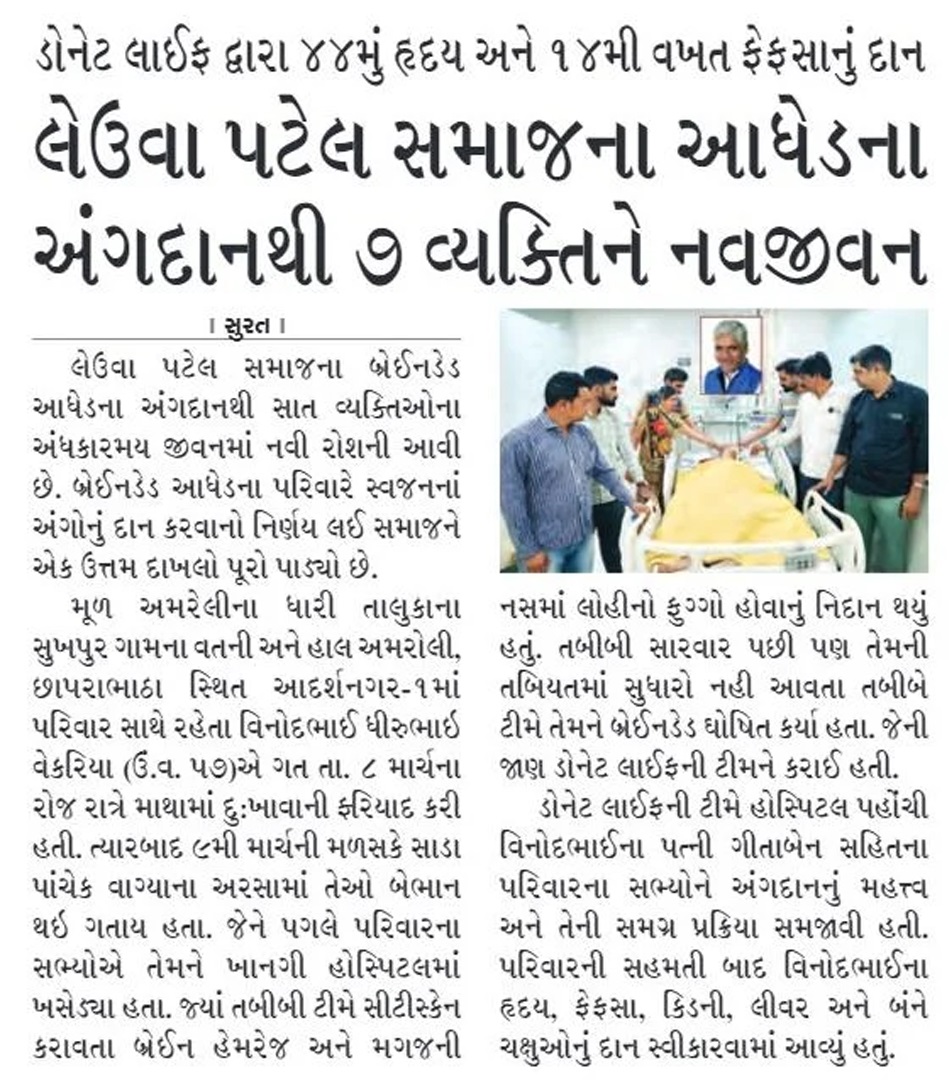 ડોનેટ લાઈફ દ્વારા ૪૪મું હૃદય અને ૧૪મી વખત ફેફસાનું દાન

લેઉવા પટેલ સમાજના આધેડના અંગદાનથી ૭ વ્યક્તિને નવજીવન

। સુરત ।

લેઉવા પટેલ સમાજના બ્રેઈનડેડ આધેડના અંગદાનથી સાત વ્યક્તિઓના અંધકારમય જીવનમાં નવી રોશની આવી છે. બ્રેઈનડેડ આધેડના પરિવારે સ્વજનનાં અંગોનું દાન કરવાનો નિર્ણય લઈ સમાજને એક ઉત્તમ દાખલો પૂરો પાડ્યો છે.

મૂળ અમરેલીના ધારી તાલુકાના સુખપુર ગામના વતની અને હાલ અમરોલી, છાપરાભાઠા સ્થિત આદર્શનગર-૧માં પરિવાર સાથે રહેતા વિનોદભાઈ ધીરુભાઈ વેકરિયા (ઉ.વ. ૫૭)એ ગત તા. ૮ માર્ચના રોજ રાત્રે માથામાં દુ:ખાવાની ફરિયાદ કરી હતી. ત્યારબાદ ૯મી માર્ચની મળસકે સાડા પાંચેક વાગ્યાના અરસામાં તેઓ બેભાન થઈ ગતાય હતા. જેને પગલે પરિવારના સભ્યોએ તેમને ખાનગી હોસ્પિટલમાં ખસેડ્યા હતા. જ્યાં તબીબી ટીમે સીટીસ્કેન કરાવતા બ્રેઈન હેમરેજ અને મગજની નસમાં લોહીનો ફુગ્ગો હોવાનું નિદાન થયું હતું. તબીબી સારવાર પછી પણ તેમની તબિયતમાં સુધારો નહી આવતા તબીબે ટીમે તેમને બ્રેઈનડેડ ઘોષિત કર્યા હતા. જેની જાણ ડોનેટ લાઈફની ટીમને કરાઈ હતી.

ડોનેટ લાઈફની ટીમે હોસ્પિટલ પહોંચી વિનોદભાઈના પત્ની ગીતાબેન સહિતના પરિવારના સભ્યોને અંગદાનનું મહત્ત્વ અને તેની સમગ્ર પ્રક્રિયા સમજાવી હતી. પરિવારની સહમતી બાદ વિનોદભાઈના હૃદય, ફેફસા, કિડની, લીવર અને બંને ચક્ષુઓનું દાન સ્વીકારવામાં આવ્યું હતું.